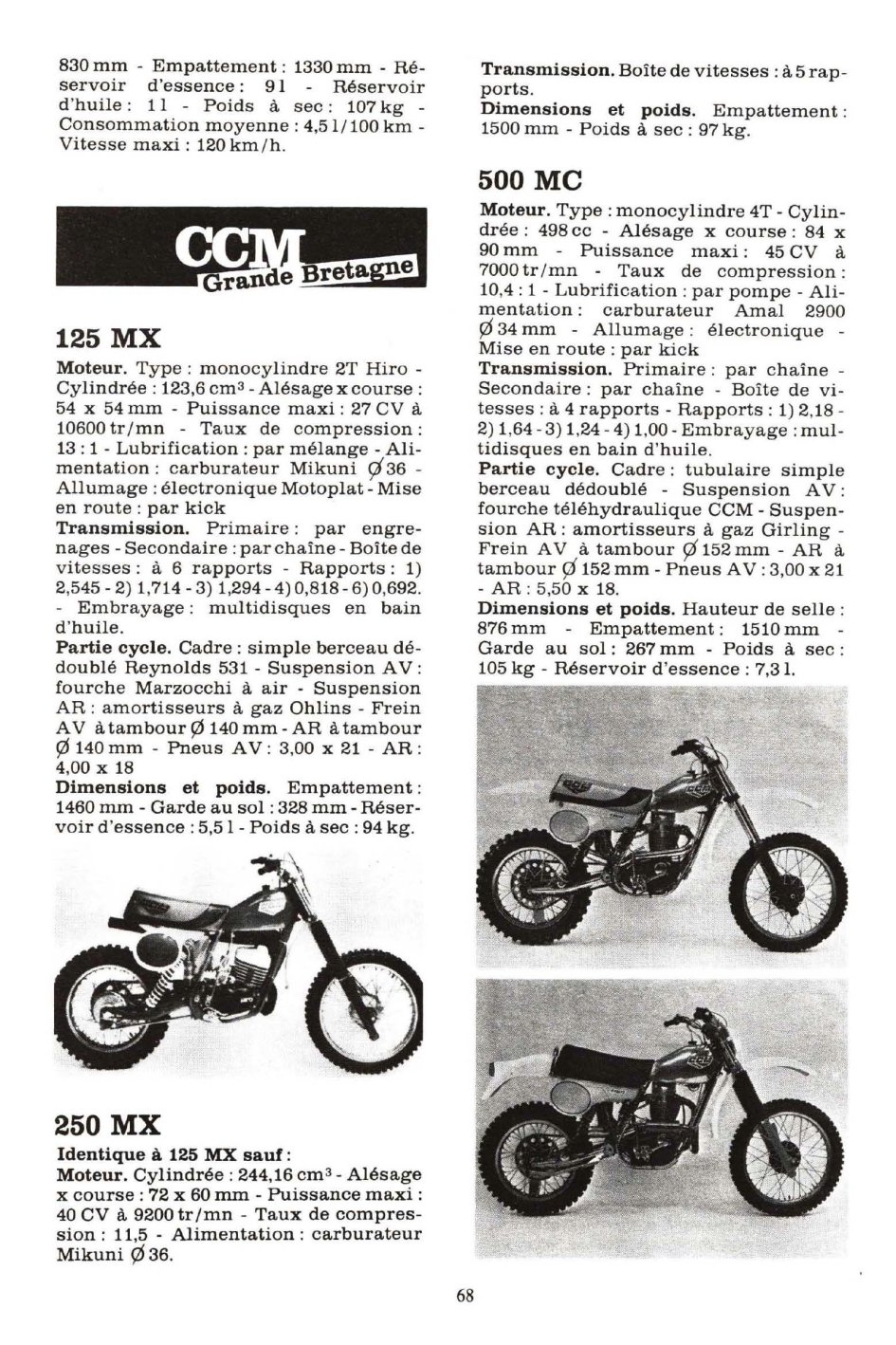 830 mm - Empattement : 1330 mm - Réservoir d'essence : 9 l - Réservoir d'huile : 1 l - Poids à sec : 107 kg - Consommation moyenne : 4,5 l/100 km - Vitesse maxi : 120 km/h.

CCM
Grande Bretagne

125 MX

Moteur. Type : monocylindre 2T Hiro - Cylindrée : 123,6 cm³ - Alésage x course : 54 x 54 mm - Puissance maxi : 27 CV à 10600 tr/mn - Taux de compression : 13 : 1 - Lubrification : par mélange - Alimentation : carburateur Mikuni Ø 36 - Allumage : électronique Motoplat - Mise en route : par kick
Transmission. Primaire : par engrenages - Secondaire : par chaîne - Boîte de vitesses : à 6 rapports - Rapports : 1) 2,545 - 2) 1,714 - 3) 1,294 - 4) 0,818 - 6) 0,692. - Embrayage : multidisques en bain d'huile.
Partie cycle. Cadre : simple berceau dédoublé Reynolds 531 - Suspension AV : fourche Marzocchi à air - Suspension AR : amortisseurs à gaz Ohlins - Frein AV à tambour Ø 140 mm - AR à tambour Ø 140 mm - Pneus AV : 3,00 x 21 - AR : 4,00 x 18
Dimensions et poids. Empattement : 1460 mm - Garde au sol : 328 mm - Réservoir d'essence : 5,5 l - Poids à sec : 94 kg.

250 MX

Identique à 125 MX sauf :
Moteur. Cylindrée : 244,16 cm³ - Alésage x course : 72 x 60 mm - Puissance maxi : 40 CV à 9200 tr/mn - Taux de compression : 11,5 - Alimentation : carburateur Mikuni Ø 36.

Transmission. Boîte de vitesses : à 5 rapports.
Dimensions et poids. Empattement : 1500 mm - Poids à sec : 97 kg.

500 MC

Moteur. Type : monocylindre 4T - Cylindrée : 498 cc - Alésage x course : 84 x 90 mm - Puissance maxi : 45 CV à 7000 tr/mn - Taux de compression : 10,4 : 1 - Lubrification : par pompe - Alimentation : carburateur Amal 2900 Ø 34 mm - Allumage : électronique - Mise en route : par kick
Transmission. Primaire : par chaîne - Secondaire : par chaîne - Boîte de vitesses : à 4 rapports - Rapports : 1) 2,18 - 2) 1,64 - 3) 1,24 - 4) 1,00 - Embrayage : multidisques en bain d'huile.
Partie cycle. Cadre : tubulaire simple berceau dédoublé - Suspension AV : fourche téléhydraulique CCM - Suspension AR : amortisseurs à gaz Girling - Frein AV à tambour Ø 152 mm - AR à tambour Ø 152 mm - Pneus AV : 3,00 x 21 - AR : 5,50 x 18.
Dimensions et poids. Hauteur de selle : 876 mm - Empattement : 1510 mm - Garde au sol : 267 mm - Poids à sec : 105 kg - Réservoir d'essence : 7,3 l.

68